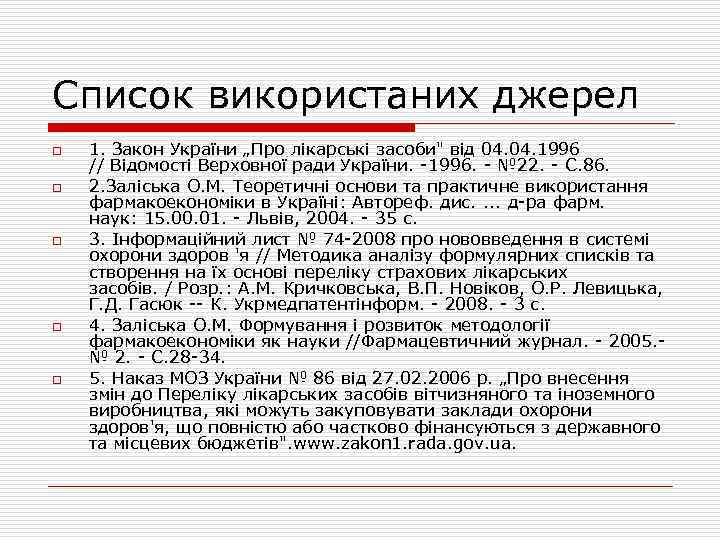 Список використаних джерел

1. Закон України „Про лікарські засоби" від 04.04.1996 // Відомості Верховної ради України. -1996. - №22. - С.86.

2.Заліська О.М. Теоретичні основи та практичне використання фармакоекономіки в Україні: Автореф. дис. ... д-ра фарм. наук: 15.00.01. - Львів, 2004. - 35 с.

3. Інформаційний лист № 74-2008 про нововведення в системі охорони здоров 'я // Методика аналізу формулярних списків та створення на їх основі переліку страхових лікарських засобів. / Розр.: А.М. Кричковська, В.П. Новіков, О.Р. Левицька, Г.Д. Гасюк -- К. Укрмедпатентінформ. - 2008. - 3 с.

4. Заліська О.М. Формування і розвиток методології фармакоекономіки як науки //Фармацевтичний журнал. - 2005.- № 2. - С.28-34.

5. Наказ МОЗ України № 86 від 27.02.2006 р. „Про внесення змін до Переліку лікарських засобів вітчизняного та іноземного виробництва, які можуть закуповувати заклади охорони здоров'я, що повністю або частково фінансуються з державного та місцевих бюджетів".www.zakon1.rada.gov.ua.